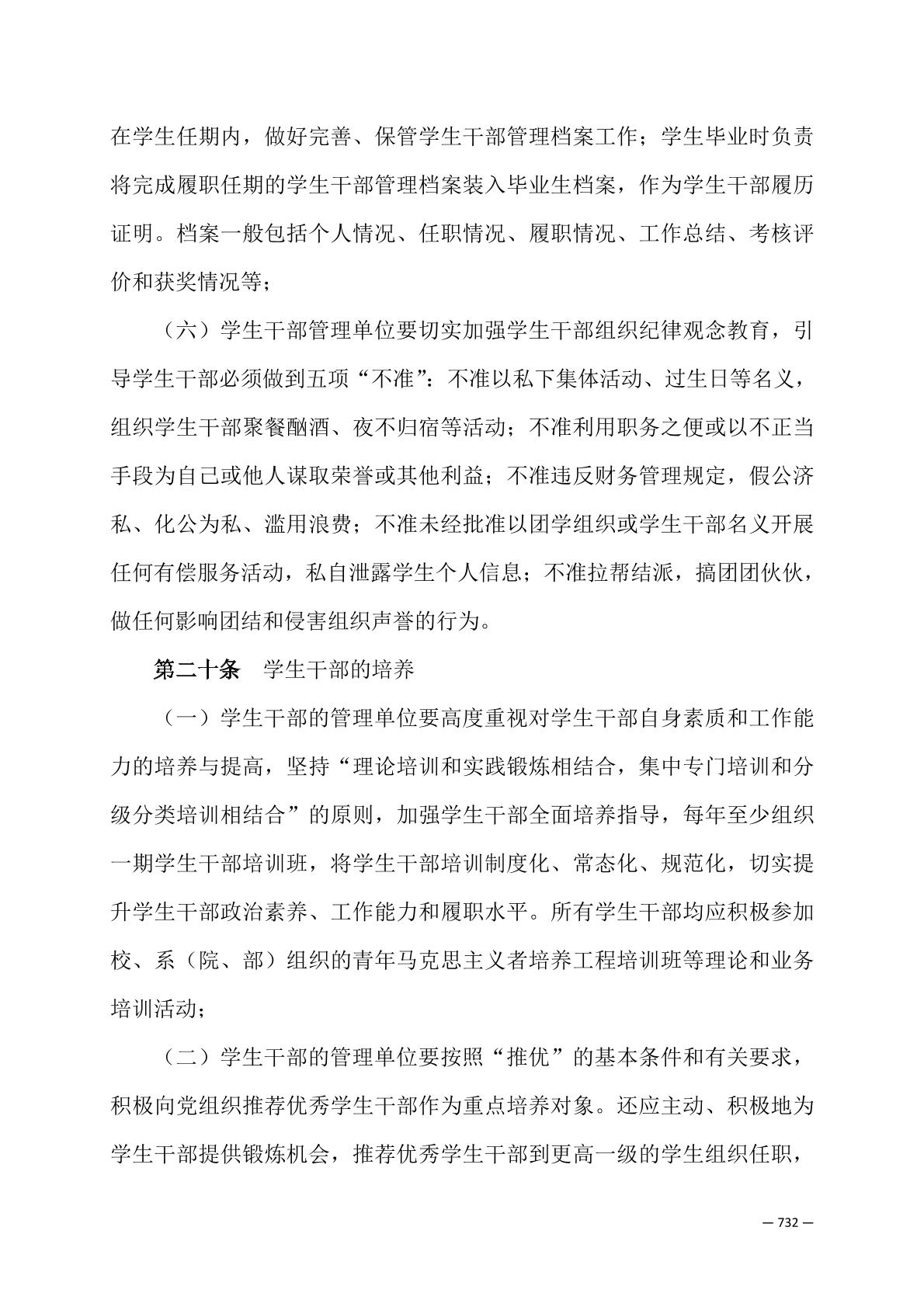 在学生任期内，做好完善、保管学生干部管理档案工作；学生毕业时负责将完成履职任期的学生干部管理档案装入毕业生档案，作为学生干部履历证明。档案一般包括个人情况、任职情况、履职情况、工作总结、考核评价和获奖情况等；

（六）学生干部管理单位要切实加强学生干部组织纪律观念教育，引导学生干部必须做到五项“不准”：不准以私下集体活动、过生日等名义，组织学生干部聚餐酗酒、夜不归宿等活动；不准利用职务之便或以不正当手段为自己或他人谋取荣誉或其他利益；不准违反财务管理规定，假公济私、化公为私、滥用浪费；不准未经批准以团学组织或学生干部名义开展任何有偿服务活动，私自泄露学生个人信息；不准拉帮结派，搞团团伙伙，做任何影响团结和侵害组织声誉的行为。

第二十条　学生干部的培养

（一）学生干部的管理单位要高度重视对学生干部自身素质和工作能力的培养与提高，坚持“理论培训和实践锻炼相结合，集中专门培训和分级分类培训相结合”的原则，加强学生干部全面培养指导，每年至少组织一期学生干部培训班，将学生干部培训制度化、常态化、规范化，切实提升学生干部政治素养、工作能力和履职水平。所有学生干部均应积极参加校、系（院、部）组织的青年马克思主义者培养工程培训班等理论和业务培训活动；

（二）学生干部的管理单位要按照“推优”的基本条件和有关要求，积极向党组织推荐优秀学生干部作为重点培养对象。还应主动、积极地为学生干部提供锻炼机会，推荐优秀学生干部到更高一级的学生组织任职，

— 732 —